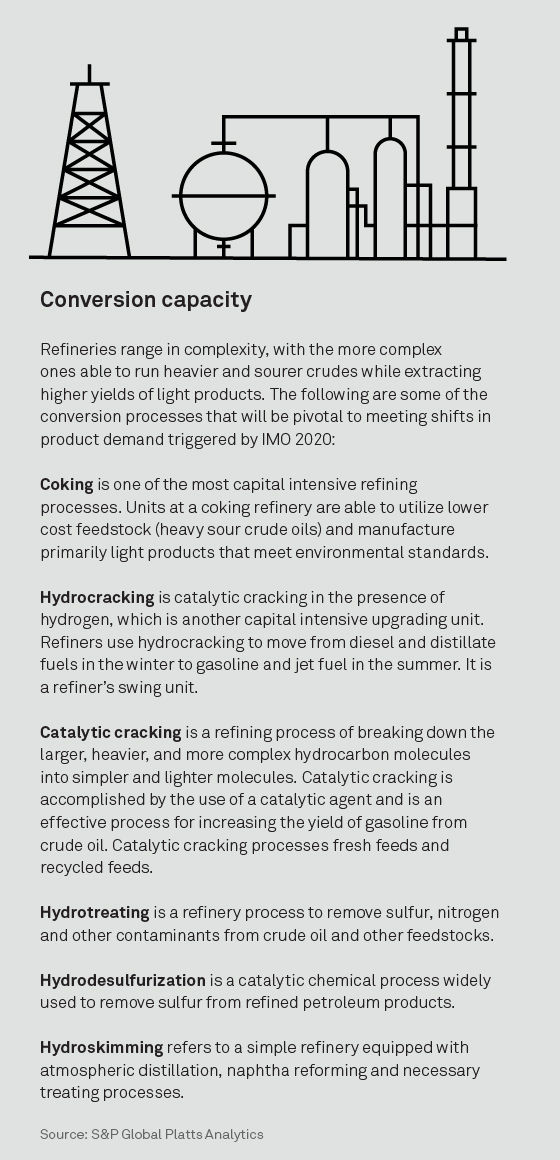 Conversion capacity

Refineries range in complexity, with the more complex ones able to run heavier and sourer crudes while extracting higher yields of light products. The following are some of the conversion processes that will be pivotal to meeting shifts in product demand triggered by IMO 2020:

Coking is one of the most capital intensive refining processes. Units at a coking refinery are able to utilize lower cost feedstock (heavy sour crude oils) and manufacture primarily light products that meet environmental standards.

Hydrocracking is catalytic cracking in the presence of hydrogen, which is another capital intensive upgrading unit. Refiners use hydrocracking to move from diesel and distillate fuels in the winter to gasoline and jet fuel in the summer. It is a refiner's swing unit.

Catalytic cracking is a refining process of breaking down the larger, heavier, and more complex hydrocarbon molecules into simpler and lighter molecules. Catalytic cracking is accomplished by the use of a catalytic agent and is an effective process for increasing the yield of gasoline from crude oil. Catalytic cracking processes fresh feeds and recycled feeds.

Hydrotreating is a refinery process to remove sulfur, nitrogen and other contaminants from crude oil and other feedstocks.

Hydrodesulfurization is a catalytic chemical process widely used to remove sulfur from refined petroleum products.

Hydroskimming refers to a simple refinery equipped with atmospheric distillation, naphtha reforming and necessary treating processes.

Source: S&P Global Platts Analytics